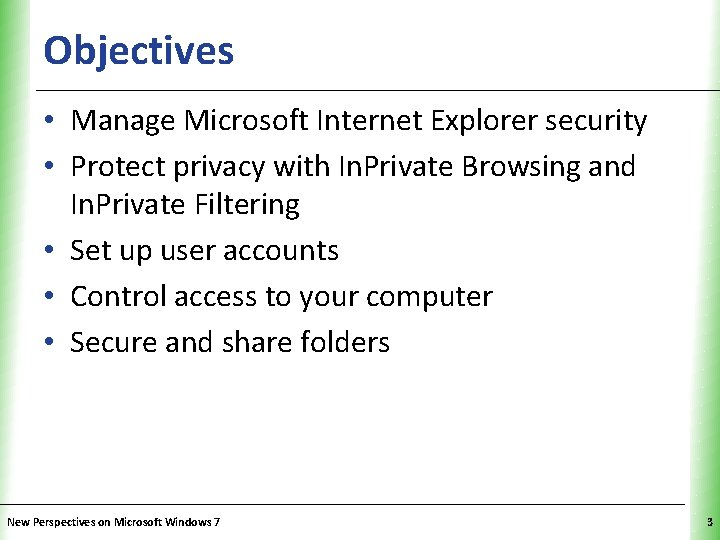 Objectives

• Manage Microsoft Internet Explorer security
• Protect privacy with InPrivate Browsing and InPrivate Filtering
• Set up user accounts
• Control access to your computer
• Secure and share folders

New Perspectives on Microsoft Windows 7

3